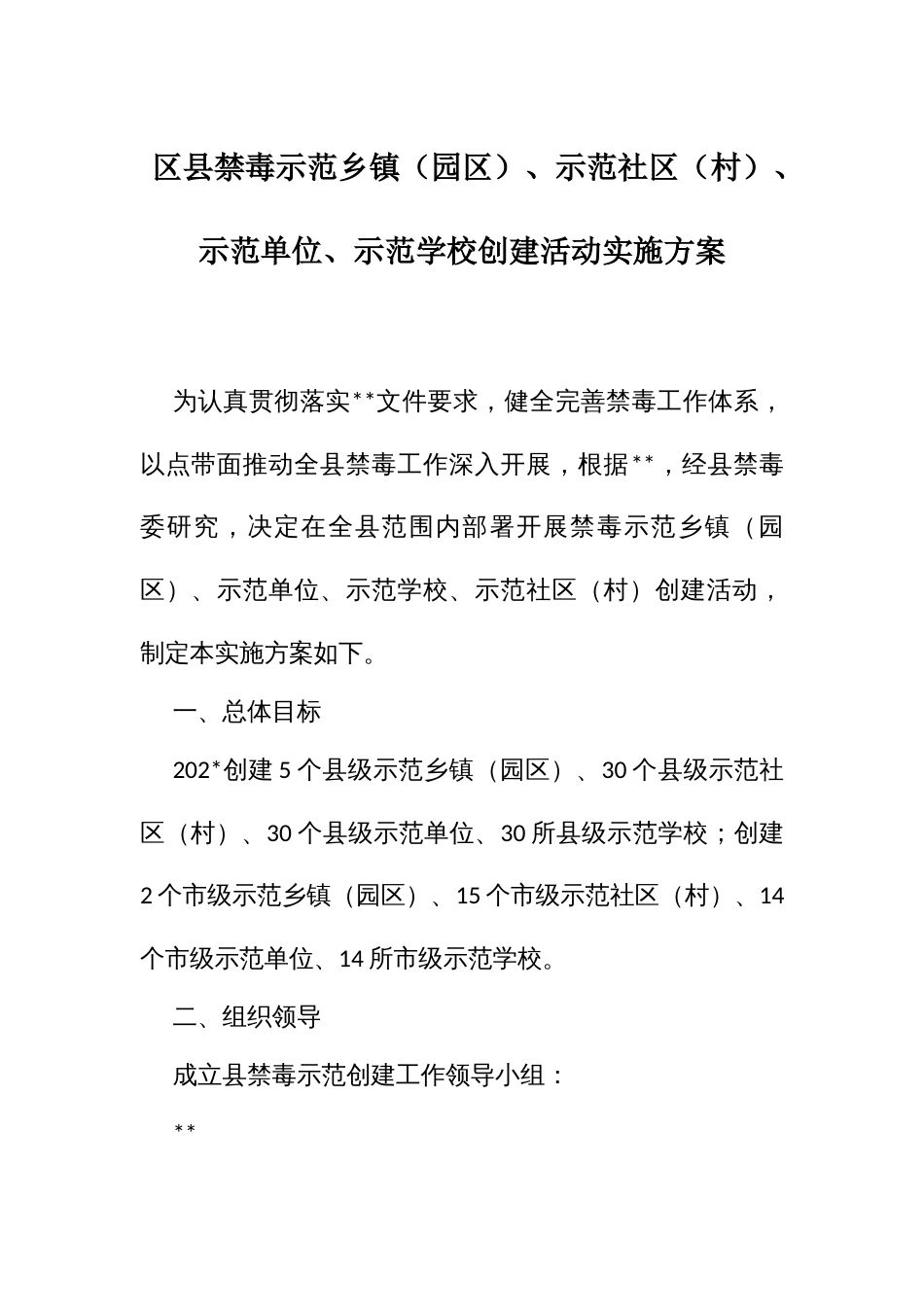 区县禁毒示范乡镇（园区）、示范社区（村）、示范单位、示范学校创建活动实施方案

为认真贯彻落实**文件要求，健全完善禁毒工作体系，以点带面推动全县禁毒工作深入开展，根据**，经县禁毒委研究，决定在全县范围内部署开展禁毒示范乡镇（园区）、示范单位、示范学校、示范社区（村）创建活动，制定本实施方案如下。

一、总体目标

202*创建5个县级示范乡镇（园区）、30个县级示范社区（村）、30个县级示范单位、30所县级示范学校；创建2个市级示范乡镇（园区）、15个市级示范社区（村）、14个市级示范单位、14所市级示范学校。

二、组织领导

成立县禁毒示范创建工作领导小组：

**